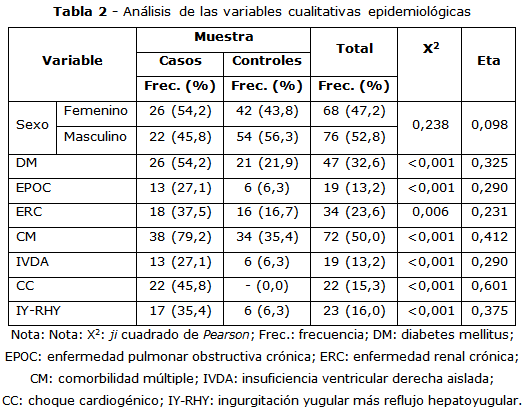 Tabla 2 - Análisis de las variables cualitativas epidemiológicas

| Variable | | Muestra | | Total | $X^2$ | Eta |
|---|---|---|---|---|---|---|
| | | Casos | Controles | | | |
| | | Frec. (%) | Frec. (%) | Frec. (%) | | |
| Sexo | Femenino | 26 (54,2) | 42 (43,8) | 68 (47,2) | 0,238 | 0,098 |
| | Masculino | 22 (45,8) | 54 (56,3) | 76 (52,8) | | |
| DM | | 26 (54,2) | 21 (21,9) | 47 (32,6) | <0,001 | 0,325 |
| EPOC | | 13 (27,1) | 6 (6,3) | 19 (13,2) | <0,001 | 0,290 |
| ERC | | 18 (37,5) | 16 (16,7) | 34 (23,6) | 0,006 | 0,231 |
| CM | | 38 (79,2) | 34 (35,4) | 72 (50,0) | <0,001 | 0,412 |
| IVDA | | 13 (27,1) | 6 (6,3) | 19 (13,2) | <0,001 | 0,290 |
| CC | | 22 (45,8) | - (0,0) | 22 (15,3) | <0,001 | 0,601 |
| IY-RHY | | 17 (35,4) | 6 (6,3) | 23 (16,0) | <0,001 | 0,375 |

Nota: Nota: $X^2$: ji cuadrado de Pearson; Frec.: frecuencia; DM: diabetes mellitus; EPOC: enfermedad pulmonar obstructiva crónica; ERC: enfermedad renal crónica; CM: comorbilidad múltiple; IVDA: insuficiencia ventricular derecha aislada; CC: choque cardiogénico; IY-RHY: ingurgitación yugular más reflujo hepatoyugular.